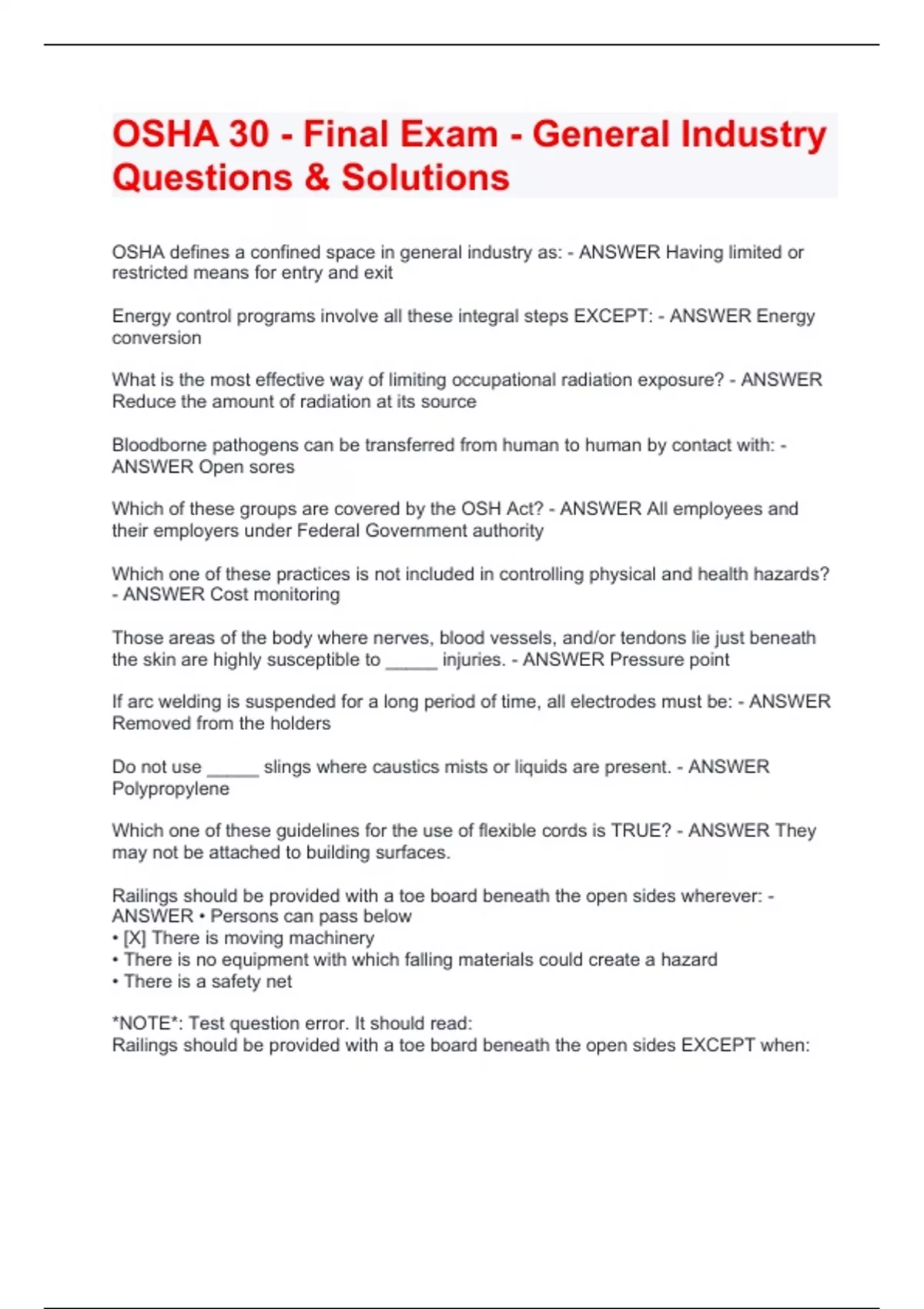 OSHA 30 - Final Exam - General Industry Questions & Solutions

OSHA defines a confined space in general industry as: - ANSWER Having limited or restricted means for entry and exit

Energy control programs involve all these integral steps EXCEPT: - ANSWER Energy conversion

What is the most effective way of limiting occupational radiation exposure? - ANSWER Reduce the amount of radiation at its source

Bloodborne pathogens can be transferred from human to human by contact with: - ANSWER Open sores

Which of these groups are covered by the OSH Act? - ANSWER All employees and their employers under Federal Government authority

Which one of these practices is not included in controlling physical and health hazards? - ANSWER Cost monitoring

Those areas of the body where nerves, blood vessels, and/or tendons lie just beneath the skin are highly susceptible to _____ injuries. - ANSWER Pressure point

If arc welding is suspended for a long period of time, all electrodes must be: - ANSWER Removed from the holders

Do not use _____ slings where caustics mists or liquids are present. - ANSWER Polypropylene

Which one of these guidelines for the use of flexible cords is TRUE? - ANSWER They may not be attached to building surfaces.

Railings should be provided with a toe board beneath the open sides wherever: - ANSWER • Persons can pass below
• [X] There is moving machinery
• There is no equipment with which falling materials could create a hazard
• There is a safety net

*NOTE*: Test question error. It should read:
Railings should be provided with a toe board beneath the open sides EXCEPT when: